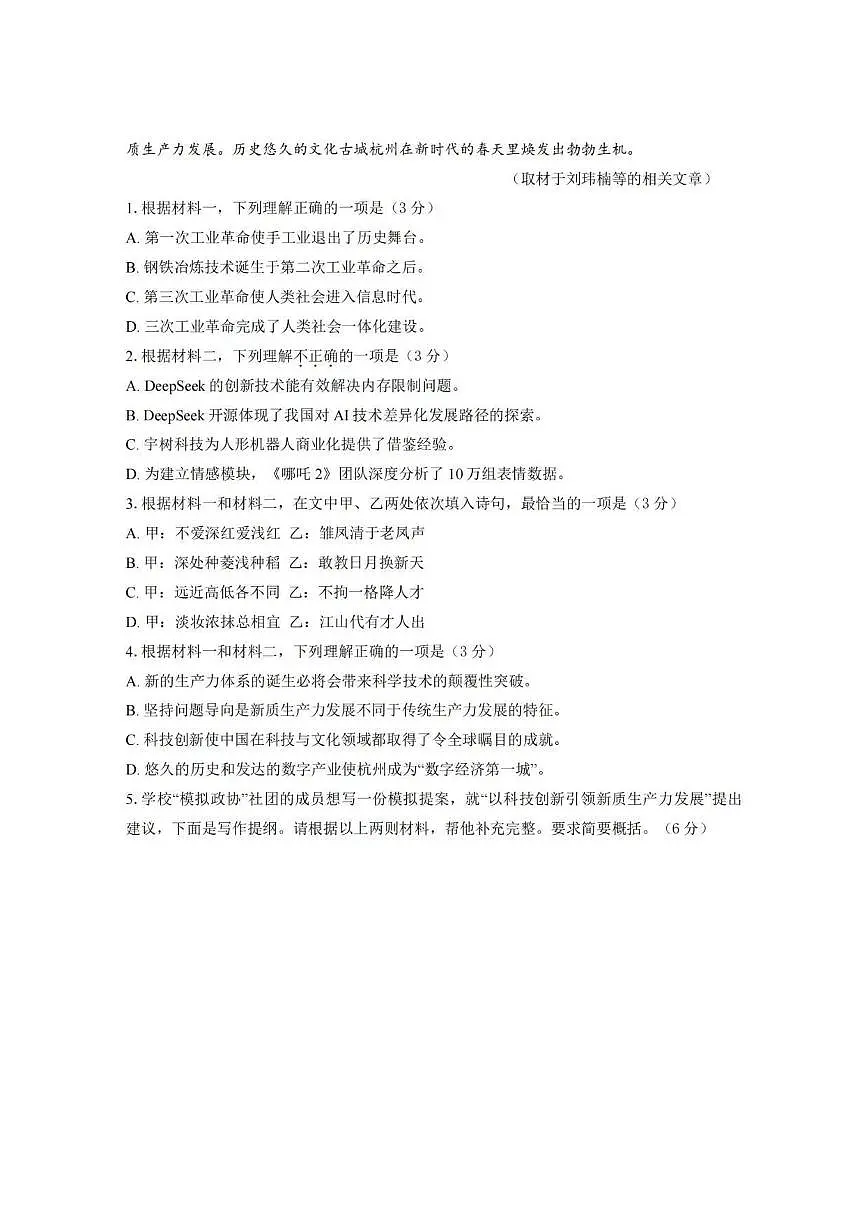 质生产力发展。历史悠久的文化古城杭州在新时代的春天里焕发出勃勃生机。

（取材于刘玮楠等的相关文章）

1. 根据材料一，下列理解正确的一项是（3 分）

A. 第一次工业革命使手工业退出了历史舞台。

B. 钢铁冶炼技术诞生于第二次工业革命之后。

C. 第三次工业革命使人类社会进入信息时代。

D. 三次工业革命完成了人类社会一体化建设。

2. 根据材料二，下列理解不正确的一项是（3 分）

A. DeepSeek 的创新技术能有效解决内存限制问题。

B. DeepSeek 开源体现了我国对 AI 技术差异化发展路径的探索。

C. 宇树科技为人形机器人商业化提供了借鉴经验。

D. 为建立情感模块，《哪吒 2》团队深度分析了 10 万组表情数据。

3. 根据材料一和材料二，在文中甲、乙两处依次填入诗句，最恰当的一项是（3 分）

A. 甲：不爱深红爱浅红 乙：雏凤清于老凤声

B. 甲：深处种菱浅种稻 乙：敢教日月换新天

C. 甲：远近高低各不同 乙：不拘一格降人才

D. 甲：淡妆浓抹总相宜 乙：江山代有才人出

4. 根据材料一和材料二，下列理解正确的一项是（3 分）

A. 新的生产力体系的诞生必将会带来科学技术的颠覆性突破。

B. 坚持问题导向是新质生产力发展不同于传统生产力发展的特征。

C. 科技创新使中国在科技与文化领域都取得了令全球瞩目的成就。

D. 悠久的历史和发达的数字产业使杭州成为“数字经济第一城”。

5. 学校“模拟政协”社团的成员想写一份模拟提案，就“以科技创新引领新质生产力发展”提出建议，下面是写作提纲。请根据以上两则材料，帮他补充完整。要求简要概括。（6 分）